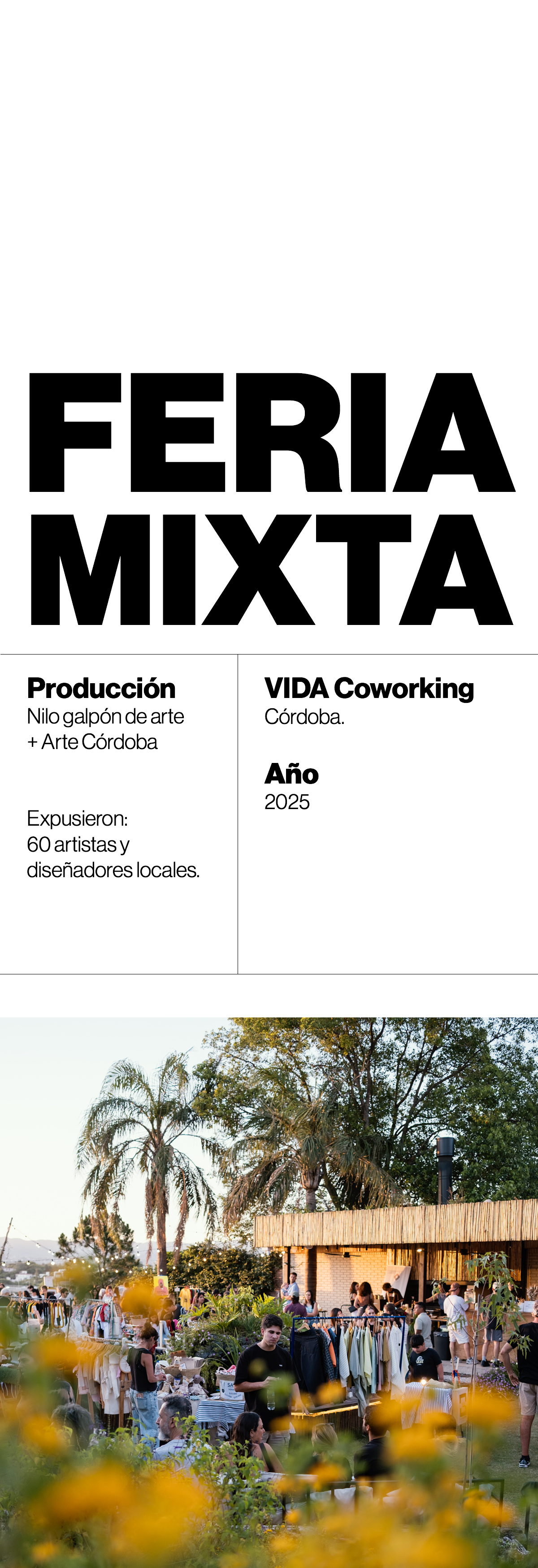 FERIA MIXTA

Producción
Nilo galpón de arte
+ Arte Córdoba

Expusieron:
60 artistas y diseñadores locales.

VIDA Coworking
Córdoba.

Año
2025